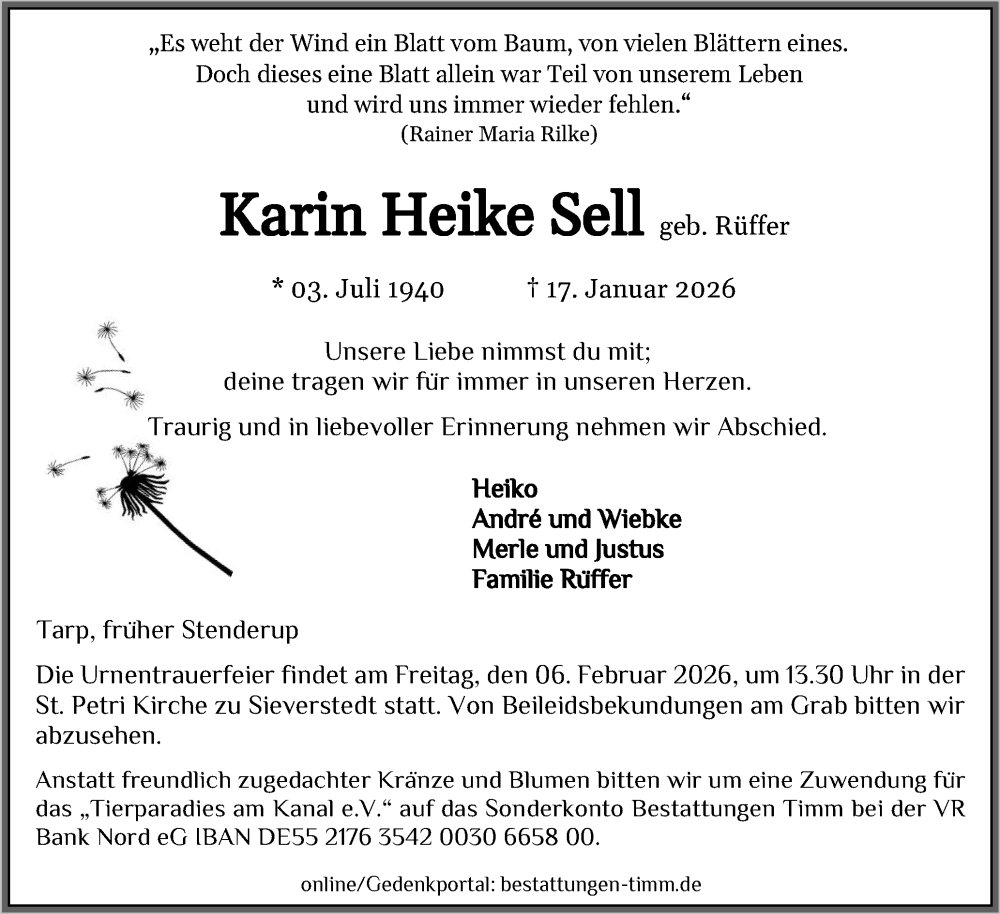 „Es weht der Wind ein Blatt vom Baum, von vielen Blättern eines.
Doch dieses eine Blatt allein war Teil von unserem Leben
und wird uns immer wieder fehlen.“
(Rainer Maria Rilke)

Karin Heike Sell geb. Rüffer

* 03. Juli 1940 † 17. Januar 2026

Unsere Liebe nimmst du mit;
deine tragen wir für immer in unseren Herzen.

Traurig und in liebevoller Erinnerung nehmen wir Abschied.

Heiko
André und Wiebke
Merle und Justus
Familie Rüffer

Tarp, früher Stenderup

Die Urnentrauerfeier findet am Freitag, den 06. Februar 2026, um 13.30 Uhr in der St. Petri Kirche zu Sieverstedt statt. Von Beileidsbekundungen am Grab bitten wir abzusehen.

Anstatt freundlich zugedachter Kränze und Blumen bitten wir um eine Zuwendung für das „Tierparadies am Kanal e.V.“ auf das Sonderkonto Bestattungen Timm bei der VR Bank Nord eG IBAN DE55 2176 3542 0030 6658 00.

online/Gedenkportal: bestattungen-timm.de